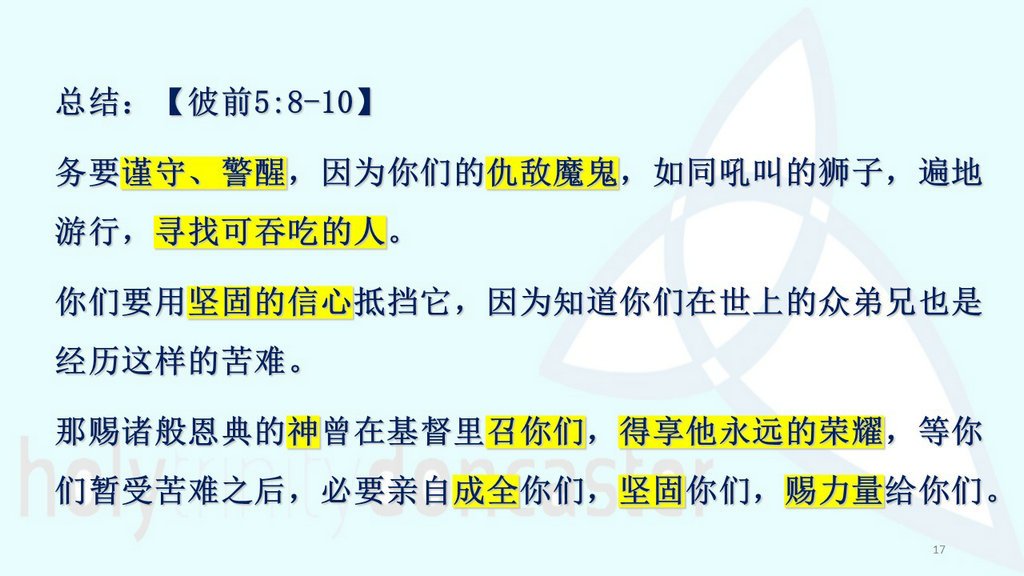 总结：【彼前5:8-10】

务要谨守、警醒，因为你们的仇敌魔鬼，如同吼叫的狮子，遍地游行，寻找可吞吃的人。

你们要用坚固的信心抵挡它，因为知道你们在世上的众弟兄也是经历这样的苦难。

那赐诸般恩典的神曾在基督里召你们，得享他永远的荣耀，等你们暂受苦难之后，必要亲自成全你们，坚固你们，赐力量给你们。

17

holy trinity doncaster